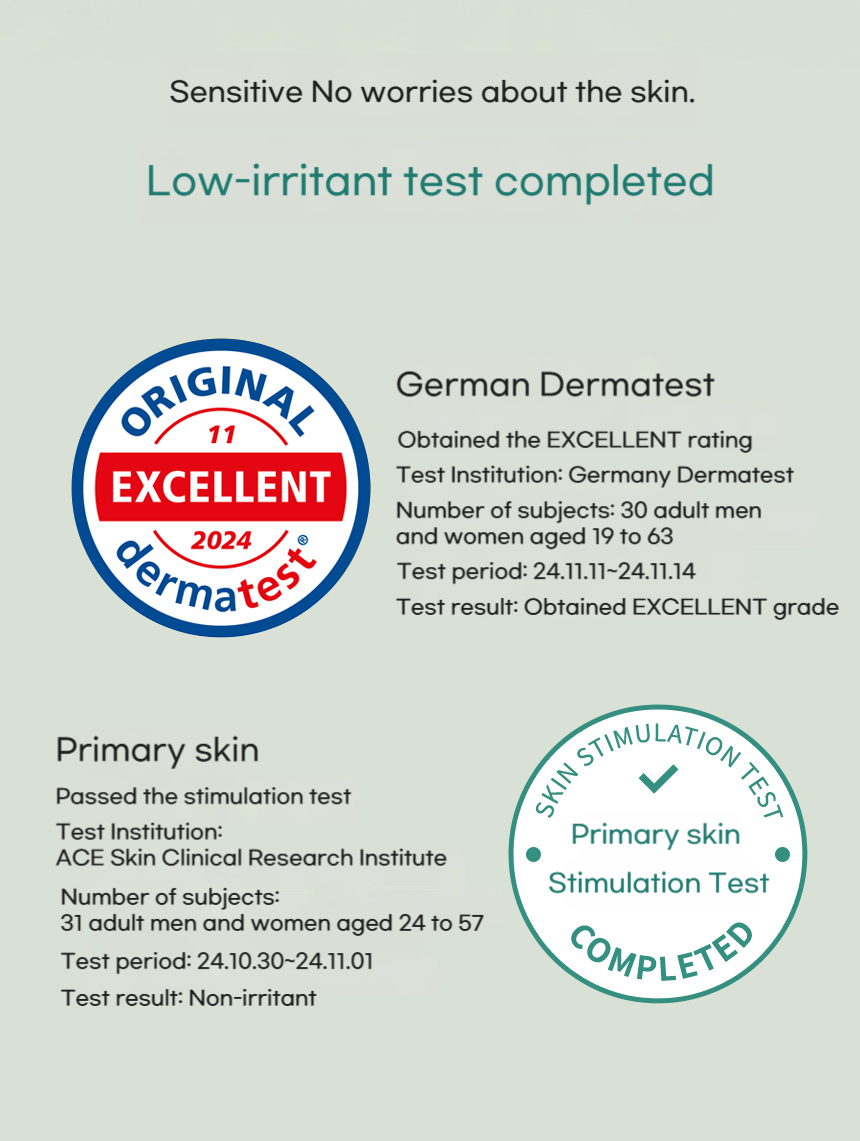 Sensitive No worries about the skin.

Low-irritant test completed

ORIGINAL
11
EXCELLENT
2024
dermatest®

German Dermatest

Obtained the EXCELLENT rating
Test Institution: Germany Dermatest
Number of subjects: 30 adult men and women aged 19 to 63
Test period: 24.11.11~24.11.14
Test result: Obtained EXCELLENT grade

Primary skin

Passed the stimulation test
Test Institution:
ACE Skin Clinical Research Institute
Number of subjects:
31 adult men and women aged 24 to 57
Test period: 24.10.30~24.11.01
Test result: Non-irritant

SKIN STIMULATION TEST
Primary skin
Stimulation Test
COMPLETED